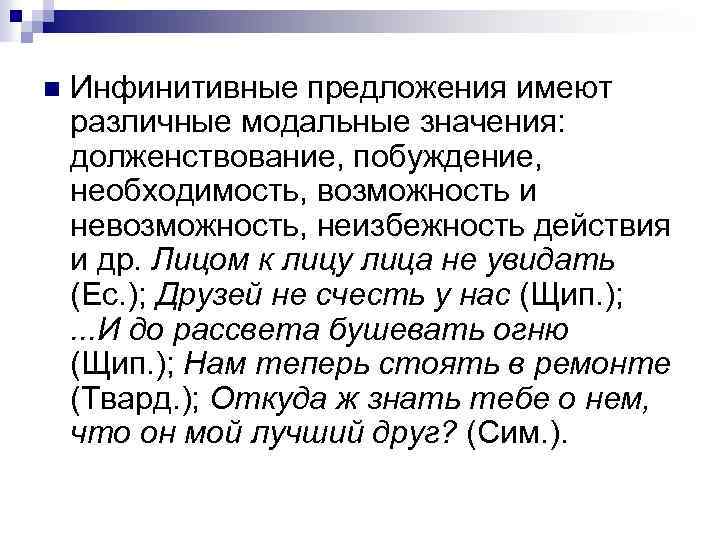 Инфинитивные предложения имеют различные модальные значения: долженствование, побуждение, необходимость, возможность и невозможность, неизбежность действия и др. Лицом к лицу лица не увидать (Ес.); Друзей не счесть у нас (Щип.); ...И до рассвета бушевать огню (Щип.); Нам теперь стоять в ремонте (Твард.); Откуда ж знать тебе о нем, что он мой лучший друг? (Сим.).